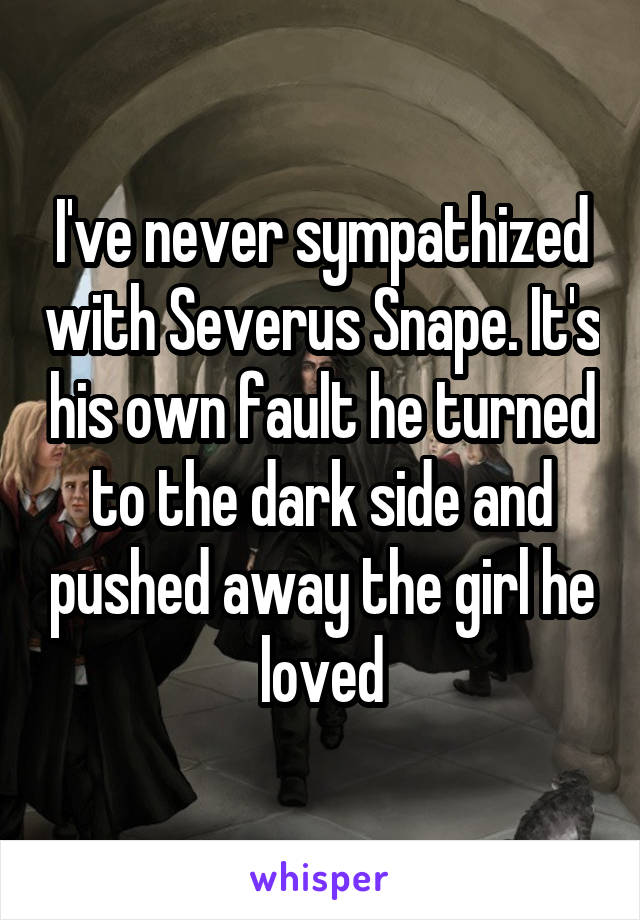 I've never sympathized with Severus Snape. It's his own fault he turned to the dark side and pushed away the girl he loved

whisper